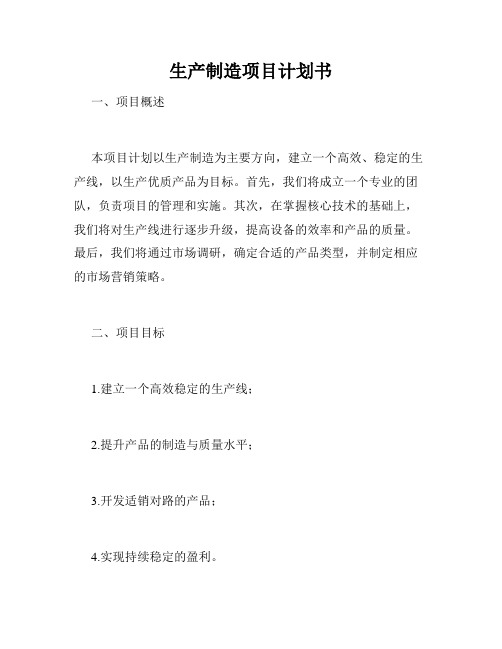 生产制造项目计划书

一、项目概述

本项目计划以生产制造为主要方向，建立一个高效、稳定的生产线，以生产优质产品为目标。首先，我们将成立一个专业的团队，负责项目的管理和实施。其次，在掌握核心技术的基础上，我们将对生产线进行逐步升级，提高设备的效率和产品的质量。最后，我们将通过市场调研，确定合适的产品类型，并制定相应的市场营销策略。

二、项目目标

1.建立一个高效稳定的生产线；

2.提升产品的制造与质量水平；

3.开发适销对路的产品；

4.实现持续稳定的盈利。